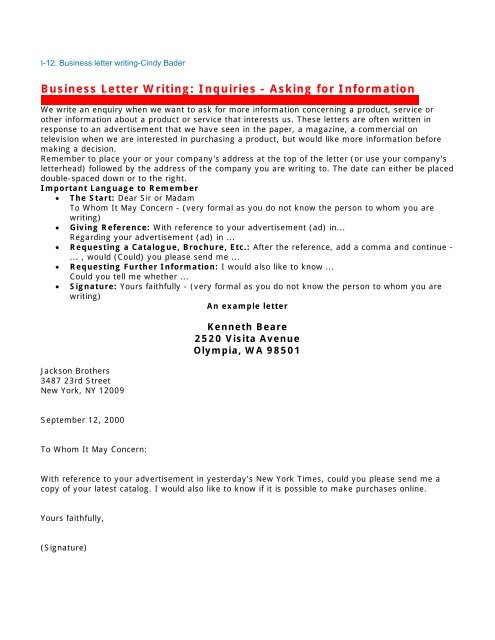 I-12: Business letter writing-Cindy Bader

Business Letter Writing: Inquiries - Asking for Information

We write an enquiry when we want to ask for more information concerning a product, service or other information about a product or service that interests us. These letters are often written in response to an advertisement that we have seen in the paper, a magazine, a commercial on television when we are interested in purchasing a product, but would like more information before making a decision.
Remember to place your or your company's address at the top of the letter (or use your company's letterhead) followed by the address of the company you are writing to. The date can either be placed double-spaced down or to the right.

Important Language to Remember
- The Start: Dear Sir or Madam
To Whom It May Concern - (very formal as you do not know the person to whom you are writing)
- Giving Reference: With reference to your advertisement (ad) in...
Regarding your advertisement (ad) in ...
- Requesting a Catalogue, Brochure, Etc.: After the reference, add a comma and continue - ... , would (Could) you please send me ...
- Requesting Further Information: I would also like to know ...
Could you tell me whether ...
- Signature: Yours faithfully - (very formal as you do not know the person to whom you are writing)

An example letter

Kenneth Beare
2520 Visita Avenue
Olympia, WA 98501

Jackson Brothers
3487 23rd Street
New York, NY 12009

September 12, 2000

To Whom It May Concern:

With reference to your advertisement in yesterday's New York Times, could you please send me a copy of your latest catalog. I would also like to know if it is possible to make purchases online.

Yours faithfully,

(Signature)